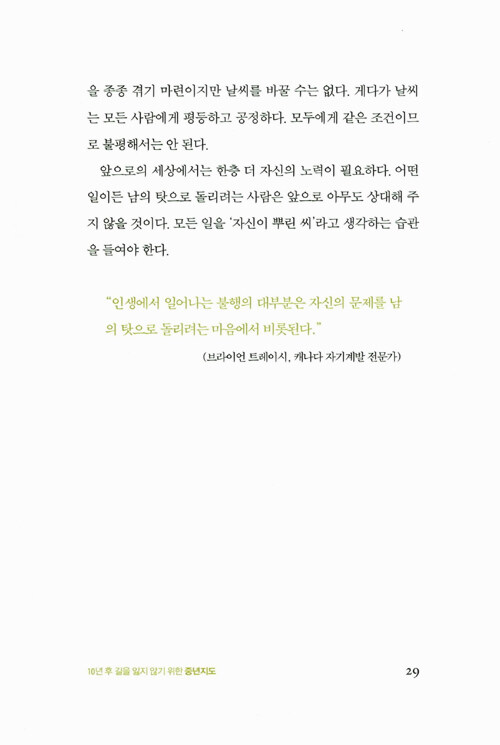 을 종종 겪기 마련이지만 날씨를 바꿀 수는 없다. 게다가 날씨는 모든 사람에게 평등하고 공정하다. 모두에게 같은 조건이므로 불평해서는 안 된다.

앞으로의 세상에서는 한층 더 자신의 노력이 필요하다. 어떤 일이든 남의 탓으로 돌리려는 사람은 앞으로 아무도 상대해 주지 않을 것이다. 모든 일을 '자신이 뿌린 씨'라고 생각하는 습관을 들여야 한다.

"인생에서 일어나는 불행의 대부분은 자신의 문제를 남의 탓으로 돌리려는 마음에서 비롯된다."

(브라이언 트레이시, 캐나다 자기계발 전문가)

10년 후 길을 잃지 않기 위한 중년지도

29